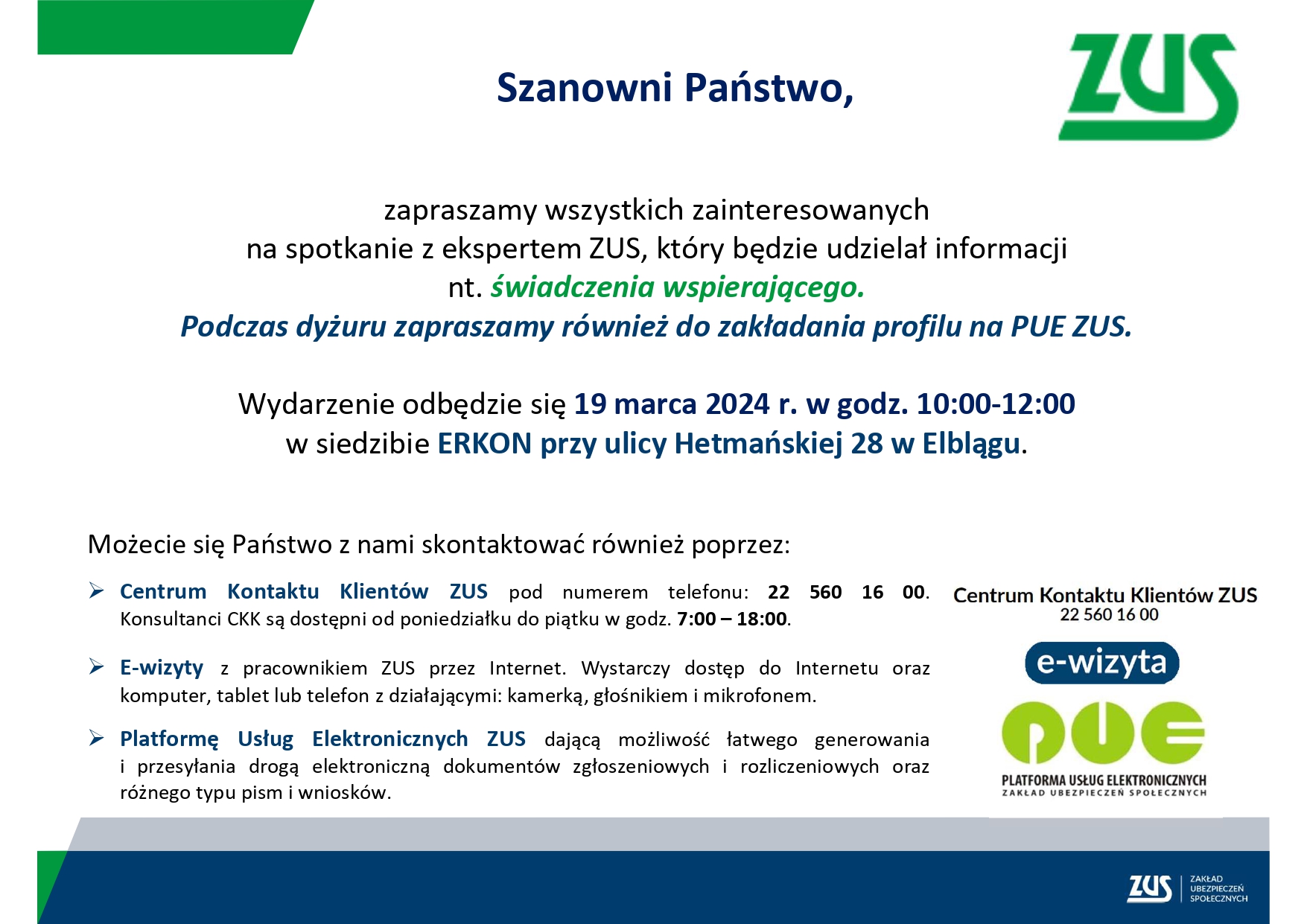 ZUS

Szanowni Państwo,

zapraszamy wszystkich zainteresowanych na spotkanie z ekspertem ZUS, który będzie udzielał informacji nt. świadczenia wspierającego.
Podczas dyżuru zapraszamy również do zakładania profilu na PUE ZUS.

Wydarzenie odbędzie się 19 marca 2024 r. w godz. 10:00-12:00 w siedzibie ERKON przy ulicy Hetmańskiej 28 w Elblągu.

Możecie się Państwo z nami skontaktować również poprzez:

➢ Centrum Kontaktu Klientów ZUS pod numerem telefonu: 22 560 16 00. Konsultanci CKK są dostępni od poniedziałku do piątku w godz. 7:00 – 18:00.

➢ E-wizyty z pracownikiem ZUS przez Internet. Wystarczy dostęp do Internetu oraz komputer, tablet lub telefon z działającymi: kamerką, głośnikiem i mikrofonem.

➢ Platformę Usług Elektronicznych ZUS dającą możliwość łatwego generowania i przesyłania drogą elektroniczną dokumentów zgłoszeniowych i rozliczeniowych oraz różnego typu pism i wniosków.

Centrum Kontaktu Klientów ZUS
22 560 16 00

e-wizyta

PUE
PLATFORMA USŁUG ELEKTRONICZNYCH
ZAKŁAD UBEZPIECZEŃ SPOŁECZNYCH

ZUS ZAKŁAD UBEZPIECZEŃ SPOŁECZNYCH